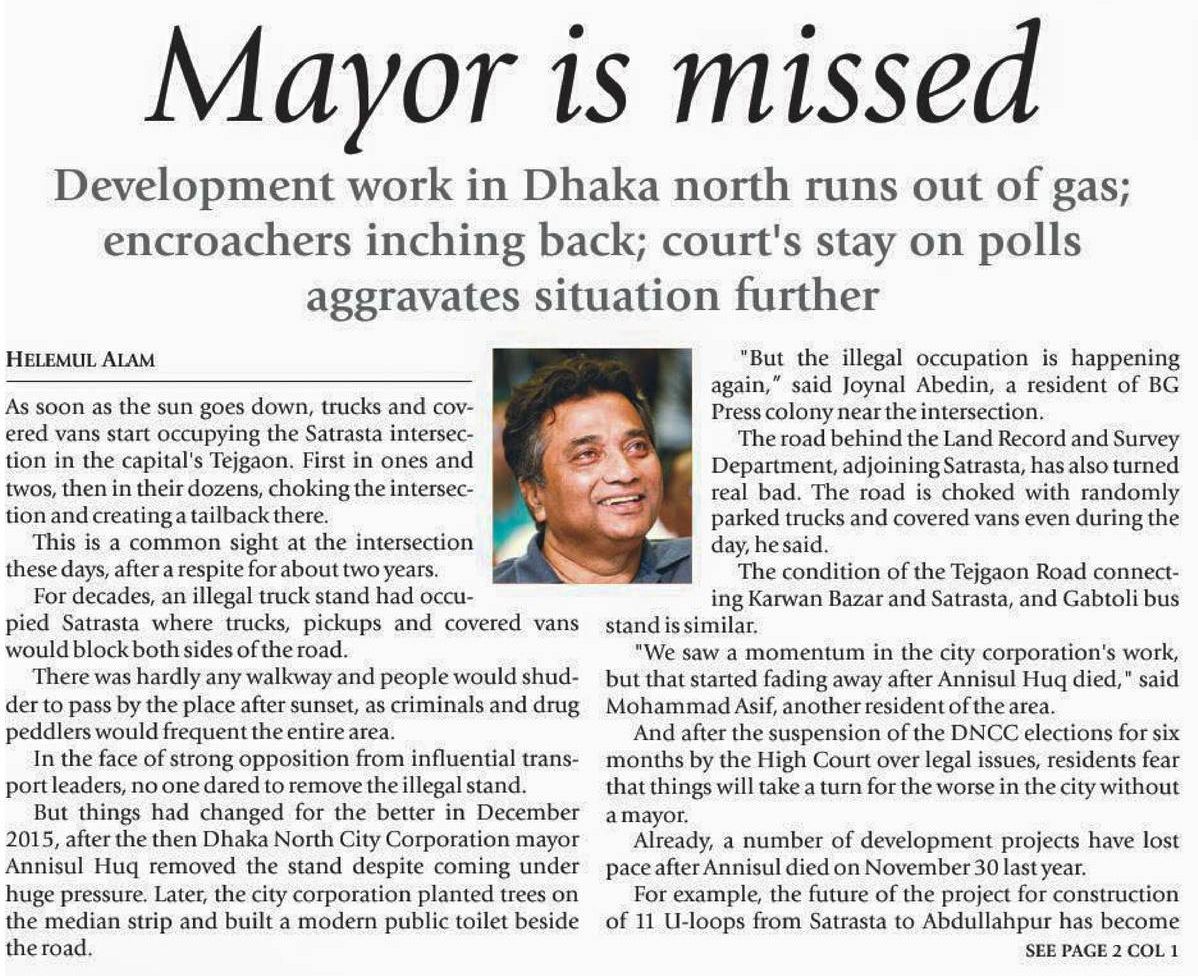 Mayor is missed

Development work in Dhaka north runs out of gas; encroachers inching back; court's stay on polls aggravates situation further

HELEMUL ALAM

As soon as the sun goes down, trucks and covered vans start occupying the Satrasta intersection in the capital's Tejgaon. First in ones and twos, then in their dozens, choking the intersection and creating a tailback there.

This is a common sight at the intersection these days, after a respite for about two years.

For decades, an illegal truck stand had occupied Satrasta where trucks, pickups and covered vans would block both sides of the road.

There was hardly any walkway and people would shudder to pass by the place after sunset, as criminals and drug peddlers would frequent the entire area.

In the face of strong opposition from influential transport leaders, no one dared to remove the illegal stand.

But things had changed for the better in December 2015, after the then Dhaka North City Corporation mayor Annisul Huq removed the stand despite coming under huge pressure. Later, the city corporation planted trees on the median strip and built a modern public toilet beside the road.

"But the illegal occupation is happening again," said Joynal Abedin, a resident of BG Press colony near the intersection.

The road behind the Land Record and Survey Department, adjoining Satrasta, has also turned real bad. The road is choked with randomly parked trucks and covered vans even during the day, he said.

The condition of the Tejgaon Road connecting Karwan Bazar and Satrasta, and Gabtoli bus stand is similar.

"We saw a momentum in the city corporation's work, but that started fading away after Annisul Huq died," said Mohammad Asif, another resident of the area.

And after the suspension of the DNCC elections for six months by the High Court over legal issues, residents fear that things will take a turn for the worse in the city without a mayor.

Already, a number of development projects have lost pace after Annisul died on November 30 last year.

For example, the future of the project for construction of 11 U-loops from Satrasta to Abdullahpur has become

SEE PAGE 2 COL 1